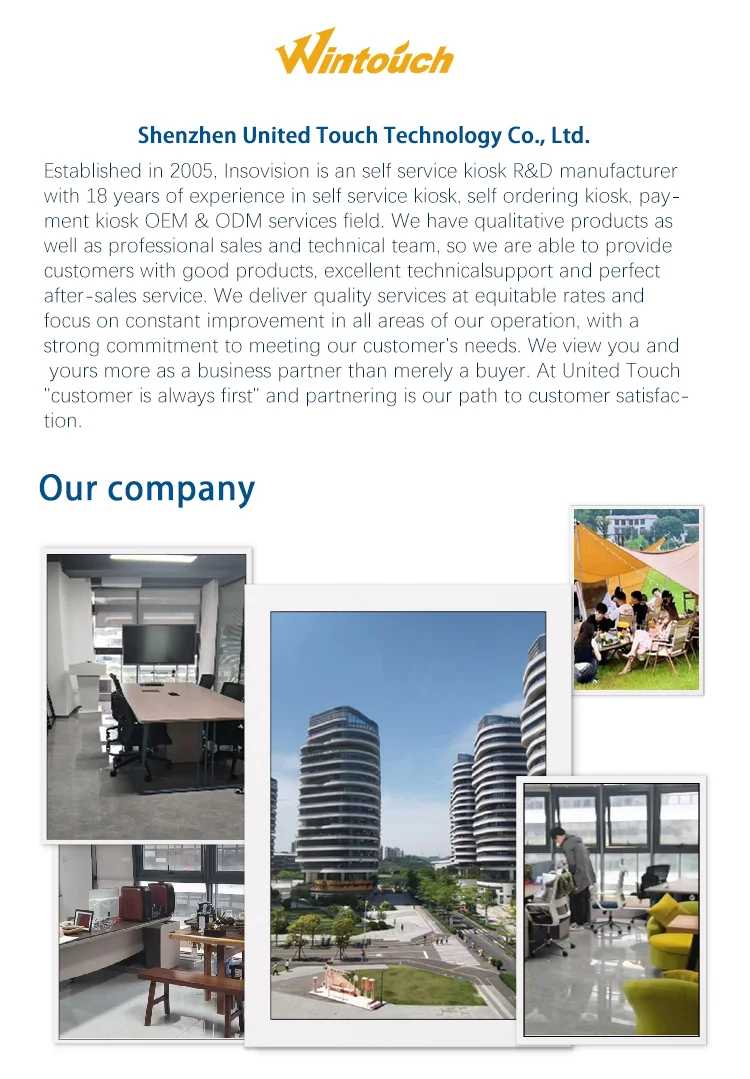 Wintouch

Shenzhen United Touch Technology Co., Ltd.

Established in 2005, Insovision is an self service kiosk R&D manufacturer with 18 years of experience in self service kiosk, self ordering kiosk, payment kiosk OEM & ODM services field. We have qualitative products as well as professional sales and technical team, so we are able to provide customers with good products, excellent technicalsupport and perfect after-sales service. We deliver quality services at equitable rates and focus on constant improvement in all areas of our operation, with a strong commitment to meeting our customer's needs. We view you and yours more as a business partner than merely a buyer. At United Touch "customer is always first" and partnering is our path to customer satisfaction.

Our company